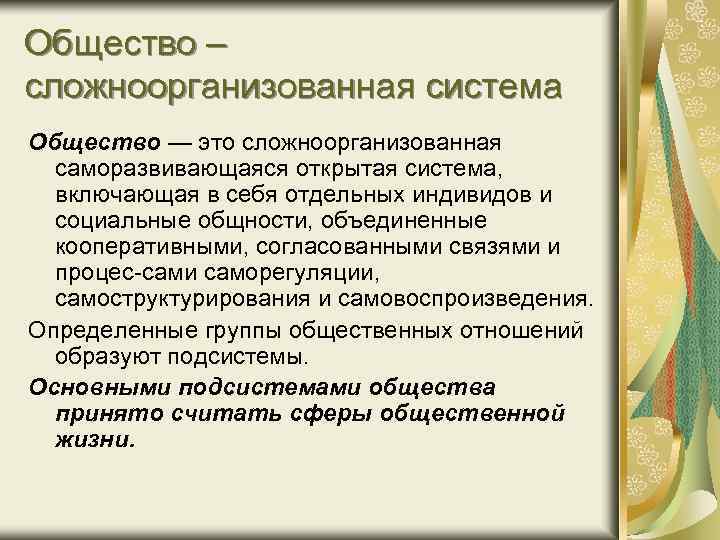 Общество – сложноорганизованная система

Общество — это сложноорганизованная саморазвивающаяся открытая система, включающая в себя отдельных индивидов и социальные общности, объединенные кооперативными, согласованными связями и процес-сами саморегуляции, самоструктурирования и самовоспроизведения.

Определенные группы общественных отношений образуют подсистемы.

Основными подсистемами общества принято считать сферы общественной жизни.